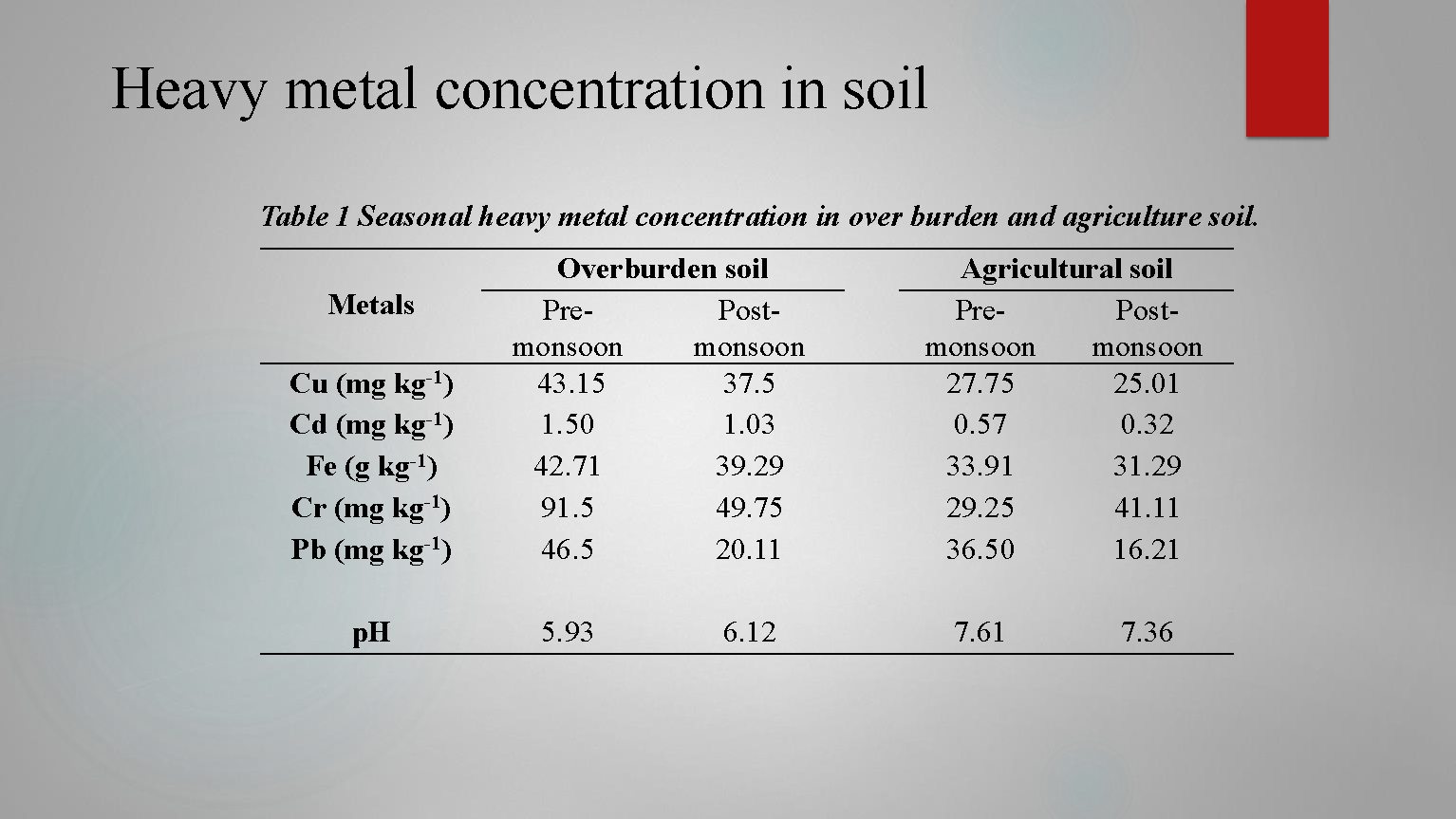 Heavy metal concentration in soil

Table 1 Seasonal heavy metal concentration in over burden and agriculture soil.

| Metals | Overburden soil Pre-monsoon | Overburden soil Post-monsoon | Agricultural soil Pre-monsoon | Agricultural soil Post-monsoon |
|---|---|---|---|---|
| Cu (mg kg$^{-1}$) | 43.15 | 37.5 | 27.75 | 25.01 |
| Cd (mg kg$^{-1}$) | 1.50 | 1.03 | 0.57 | 0.32 |
| Fe (g kg$^{-1}$) | 42.71 | 39.29 | 33.91 | 31.29 |
| Cr (mg kg$^{-1}$) | 91.5 | 49.75 | 29.25 | 41.11 |
| Pb (mg kg$^{-1}$) | 46.5 | 20.11 | 36.50 | 16.21 |
| pH | 5.93 | 6.12 | 7.61 | 7.36 |